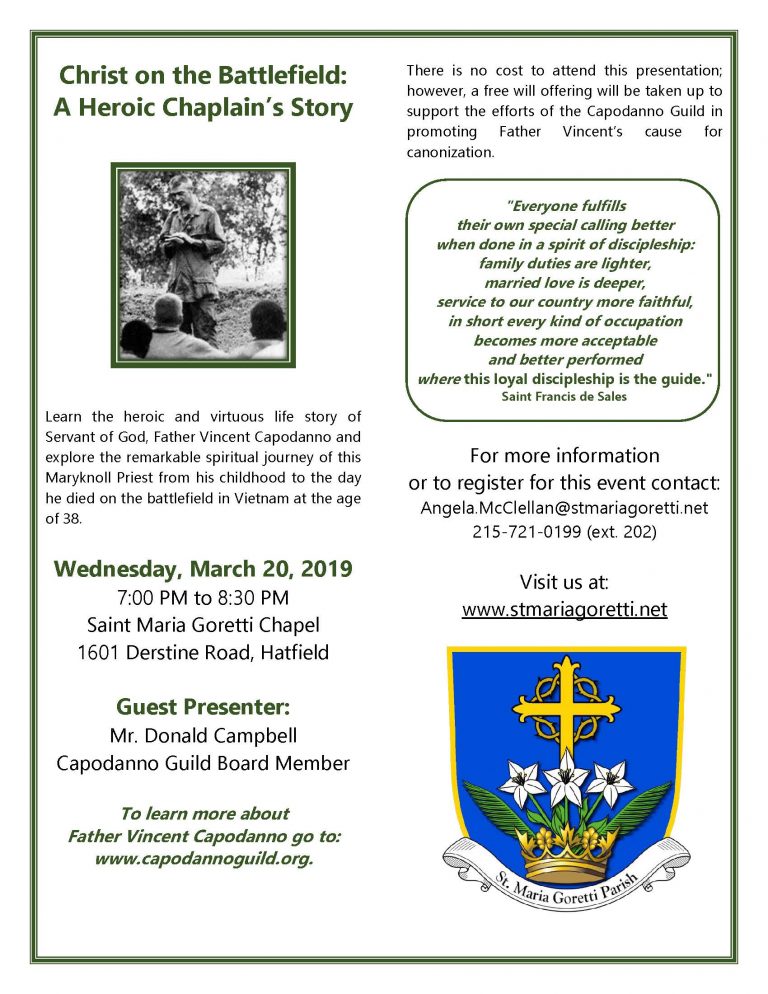 Christ on the Battlefield: A Heroic Chaplain's Story

Learn the heroic and virtuous life story of Servant of God, Father Vincent Capodanno and explore the remarkable spiritual journey of this Maryknoll Priest from his childhood to the day he died on the battlefield in Vietnam at the age of 38.

Wednesday, March 20, 2019
7:00 PM to 8:30 PM
Saint Maria Goretti Chapel
1601 Derstine Road, Hatfield

Guest Presenter:
Mr. Donald Campbell
Capodanno Guild Board Member

To learn more about Father Vincent Capodanno go to: www.capodannoguild.org.

There is no cost to attend this presentation; however, a free will offering will be taken up to support the efforts of the Capodanno Guild in promoting Father Vincent's cause for canonization.

"Everyone fulfills their own special calling better when done in a spirit of discipleship: family duties are lighter, married love is deeper, service to our country more faithful, in short every kind of occupation becomes more acceptable and better performed where this loyal discipleship is the guide."
Saint Francis de Sales

For more information or to register for this event contact:
Angela.McClellan@stmariagoretti.net
215-721-0199 (ext. 202)

Visit us at:
www.stmariagoretti.net

St. Maria Goretti Parish